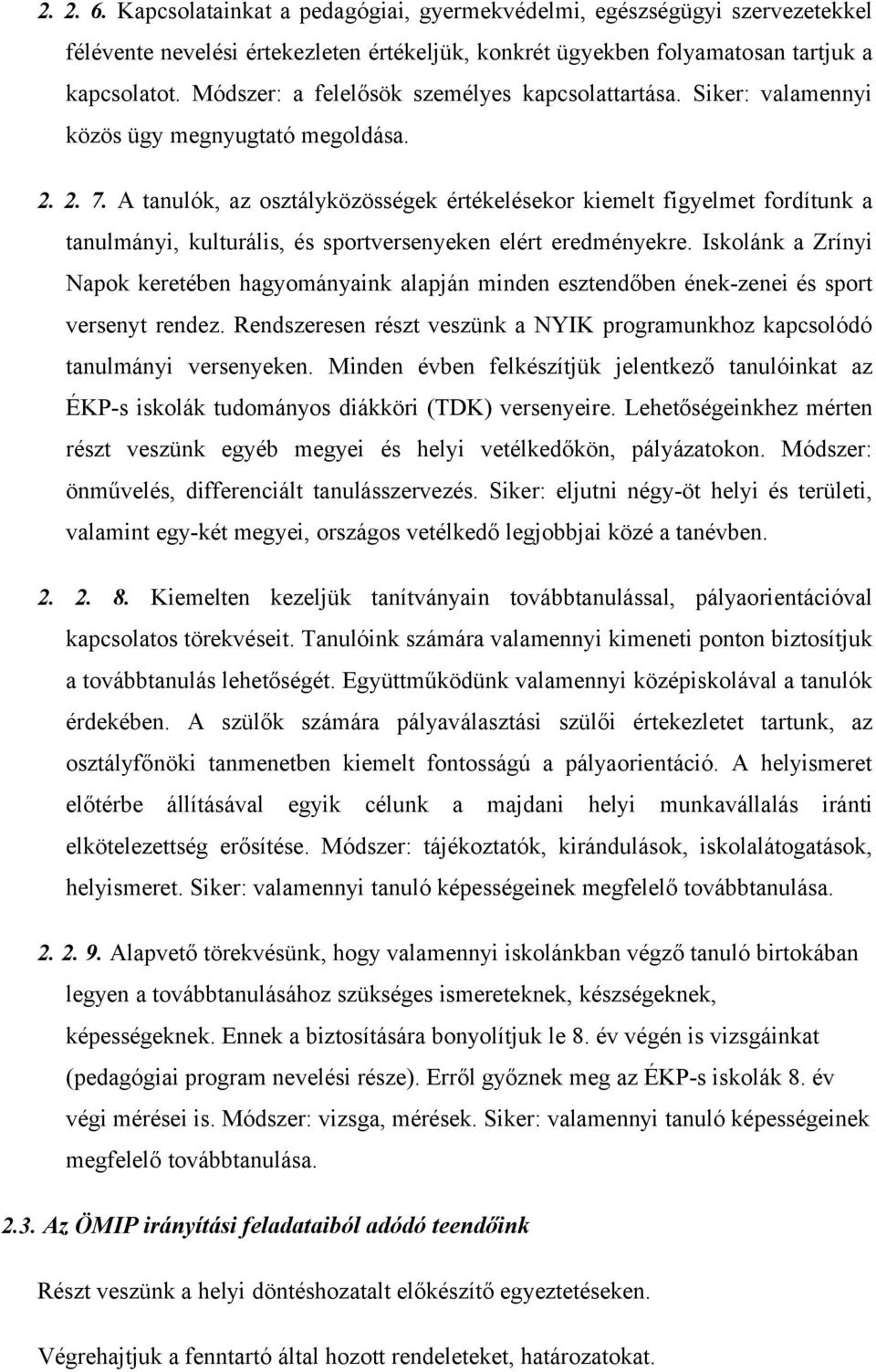 2. 2. 6. Kapcsolatainkat a pedagógiai, gyermekvédelmi, egészségügyi szervezetekkel félévente nevelési értekezleten értékeljük, konkrét ügyekben folyamatosan tartjuk a kapcsolatot. Módszer: a felelősök személyes kapcsolattartása. Siker: valamennyi közös ügy megnyugtató megoldása.

2. 2. 7. A tanulók, az osztályközösségek értékelésekor kiemelt figyelmet fordítunk a tanulmányi, kulturális, és sportversenyeken elért eredményekre. Iskolánk a Zrínyi Napok keretében hagyományaink alapján minden esztendőben ének-zenei és sport versenyt rendez. Rendszeresen részt veszünk a NYIK programunkhoz kapcsolódó tanulmányi versenyeken. Minden évben felkészítjük jelentkező tanulóinkat az ÉKP-s iskolák tudományos diákköri (TDK) versenyeire. Lehetőségeinkhez mérten részt veszünk egyéb megyei és helyi vetélkedőkön, pályázatokon. Módszer: önművelés, differenciált tanulásszervezés. Siker: eljutni négy-öt helyi és területi, valamint egy-két megyei, országos vetélkedő legjobbjai közé a tanévben.

2. 2. 8. Kiemelten kezeljük tanítványain továbbtanulással, pályaorientációval kapcsolatos törekvéseit. Tanulóink számára valamennyi kimeneti ponton biztosítjuk a továbbtanulás lehetőségét. Együttműködünk valamennyi középiskolával a tanulók érdekében. A szülők számára pályaválasztási szülői értekezletet tartunk, az osztályfőnöki tanmenetben kiemelt fontosságú a pályaorientáció. A helyismeret előtérbe állításával egyik célunk a majdani helyi munkavállalás iránti elkötelezettség erősítése. Módszer: tájékoztatók, kirándulások, iskolalátogatások, helyismeret. Siker: valamennyi tanuló képességeinek megfelelő továbbtanulása.

2. 2. 9. Alapvető törekvésünk, hogy valamennyi iskolánkban végző tanuló birtokában legyen a továbbtanulásához szükséges ismereteknek, készségeknek, képességeknek. Ennek a biztosítására bonyolítjuk le 8. év végén is vizsgáinkat (pedagógiai program nevelési része). Erről győznek meg az ÉKP-s iskolák 8. év végi mérései is. Módszer: vizsga, mérések. Siker: valamennyi tanuló képességeinek megfelelő továbbtanulása.

2.3. Az ÖMIP irányítási feladataiból adódó teendőink

Részt veszünk a helyi döntéshozatalt előkészítő egyeztetéseken.

Végrehajtjuk a fenntartó által hozott rendeleteket, határozatokat.